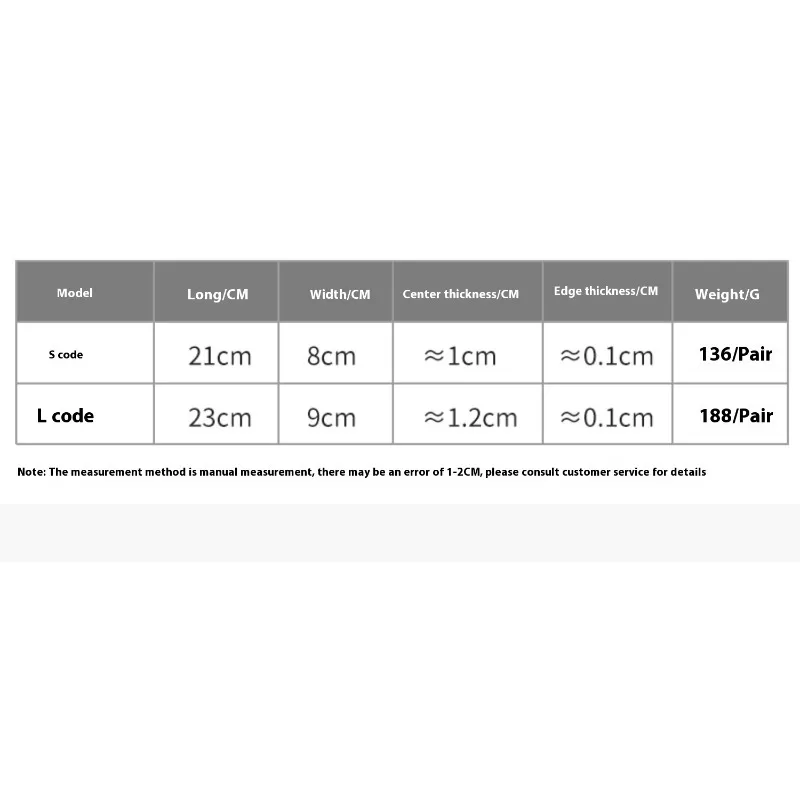 | Model | Long/CM | Width/CM | Center thickness/CM | Edge thickness/CM | Weight/G |
|---|---|---|---|---|---|
| S code | 21cm | 8cm | ≈1cm | ≈0.1cm | 136/Pair |
| L code | 23cm | 9cm | ≈1.2cm | ≈0.1cm | 188/Pair |

Note: The measurement method is manual measurement, there may be an error of 1-2CM, please consult customer service for details